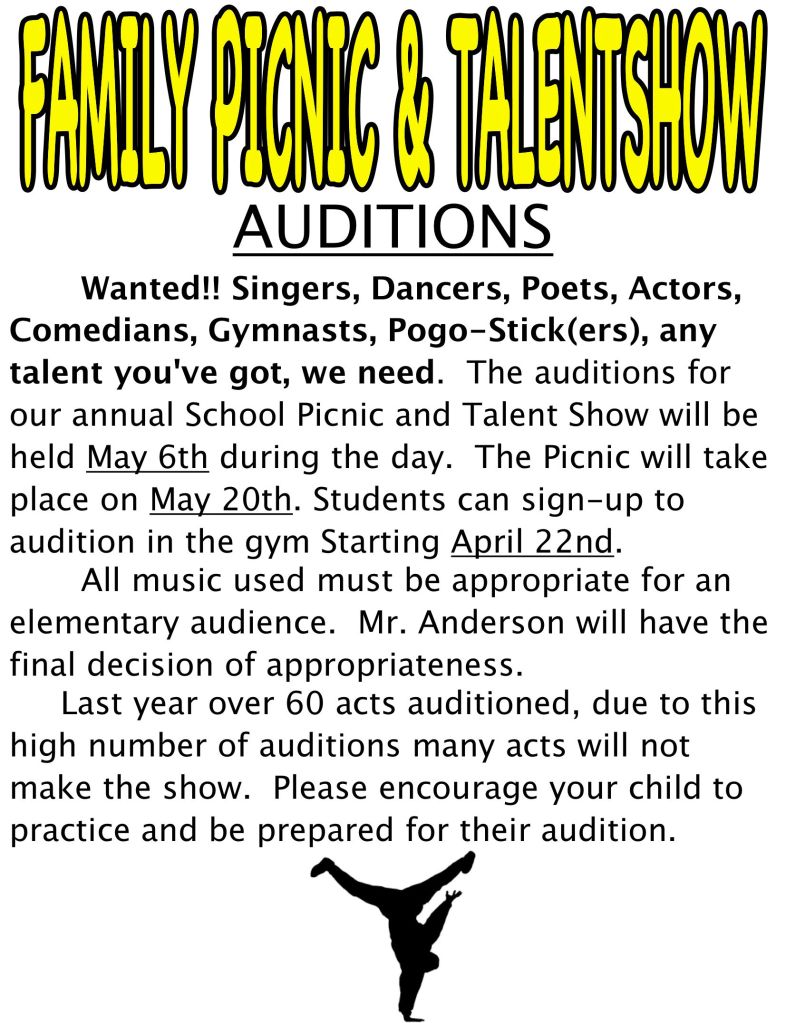 FAMILY PICNIC & TALENTSHOW

AUDITIONS

Wanted!! Singers, Dancers, Poets, Actors, Comedians, Gymnasts, Pogo-Stick(ers), any talent you've got, we need. The auditions for our annual School Picnic and Talent Show will be held May 6th during the day. The Picnic will take place on May 20th. Students can sign-up to audition in the gym Starting April 22nd.

All music used must be appropriate for an elementary audience. Mr. Anderson will have the final decision of appropriateness.

Last year over 60 acts auditioned, due to this high number of auditions many acts will not make the show. Please encourage your child to practice and be prepared for their audition.